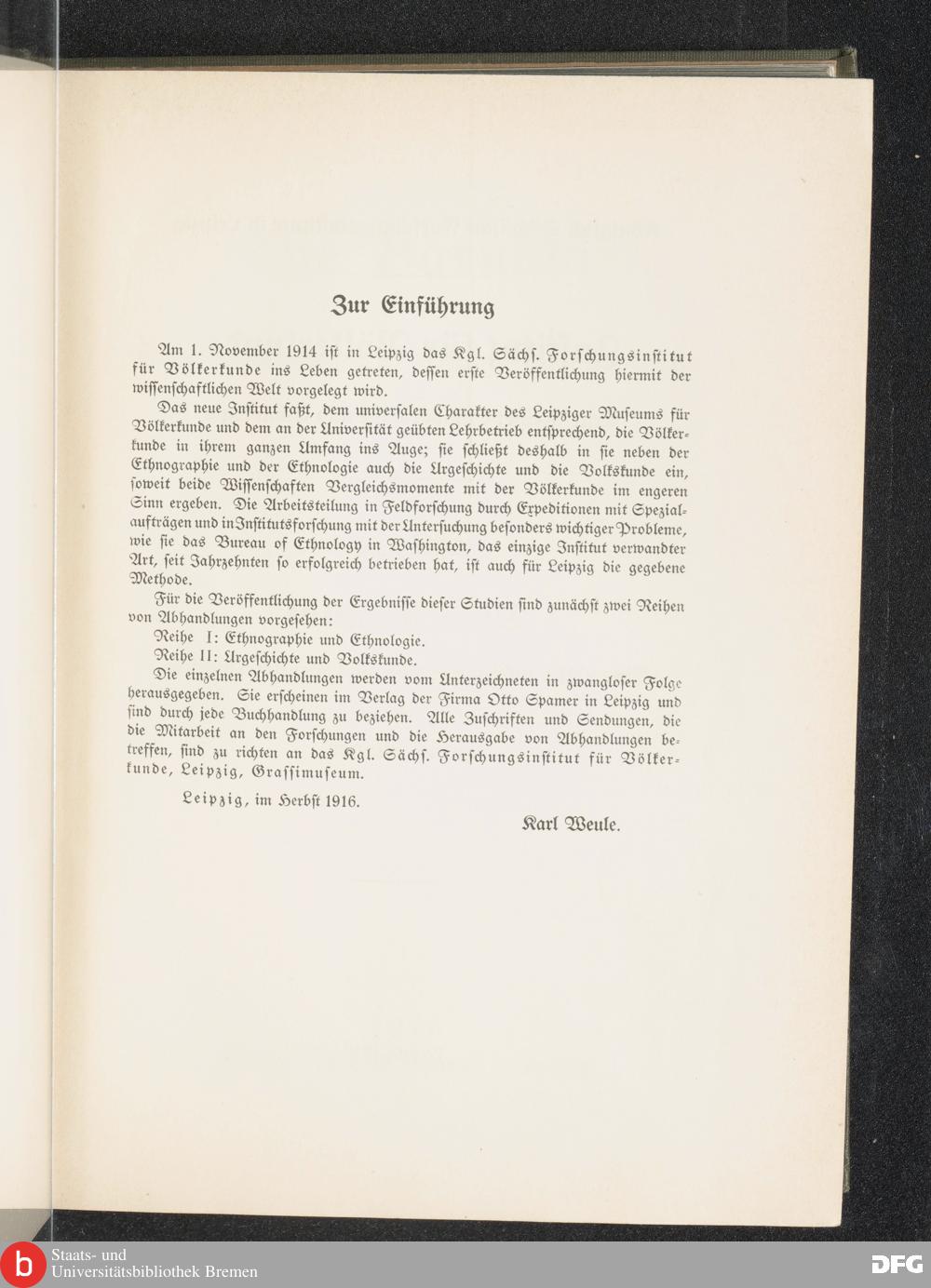 Zur Einführung

Am 1. November 1914 ist in Leipzig das Kgl. Sächs. Forschungsinstitut für Völkerkunde ins Leben getreten, dessen erste Veröffentlichung hiermit der wissenschaftlichen Welt vorgelegt wird.

Das neue Institut faßt, dem universalen Charakter des Leipziger Museums für Völkerkunde und dem an der Universität geübten Lehrbetrieb entsprechend, die Völkerkunde in ihrem ganzen Umfang ins Auge; sie schließt deshalb in sie neben der Ethnographie und der Ethnologie auch die Urgeschichte und die Volkskunde ein, soweit beide Wissenschaften Vergleichsmomente mit der Völkerkunde im engeren Sinn ergeben. Die Arbeitsteilung in Feldforschung durch Expeditionen mit Spezialaufträgen und in Institutsforschung mit der Untersuchung besonders wichtiger Probleme, wie sie das Bureau of Ethnology in Washington, das einzige Institut verwandter Art, seit Jahrzehnten so erfolgreich betrieben hat, ist auch für Leipzig die gegebene Methode.

Für die Veröffentlichung der Ergebnisse dieser Studien sind zunächst zwei Reihen von Abhandlungen vorgesehen:

Reihe I: Ethnographie und Ethnologie.

Reihe II: Urgeschichte und Volkskunde.

Die einzelnen Abhandlungen werden vom Unterzeichneten in zwangloser Folge herausgegeben. Sie erscheinen im Verlag der Firma Otto Spamer in Leipzig und sind durch jede Buchhandlung zu beziehen. Alle Zuschriften und Sendungen, die die Mitarbeit an den Forschungen und die Herausgabe von Abhandlungen betreffen, sind zu richten an das Kgl. Sächs. Forschungsinstitut für Völkerkunde, Leipzig, Grassimuseum.

Leipzig, im Herbst 1916.

Karl Weule.

Staats- und Universitätsbibliothek Bremen

DFG